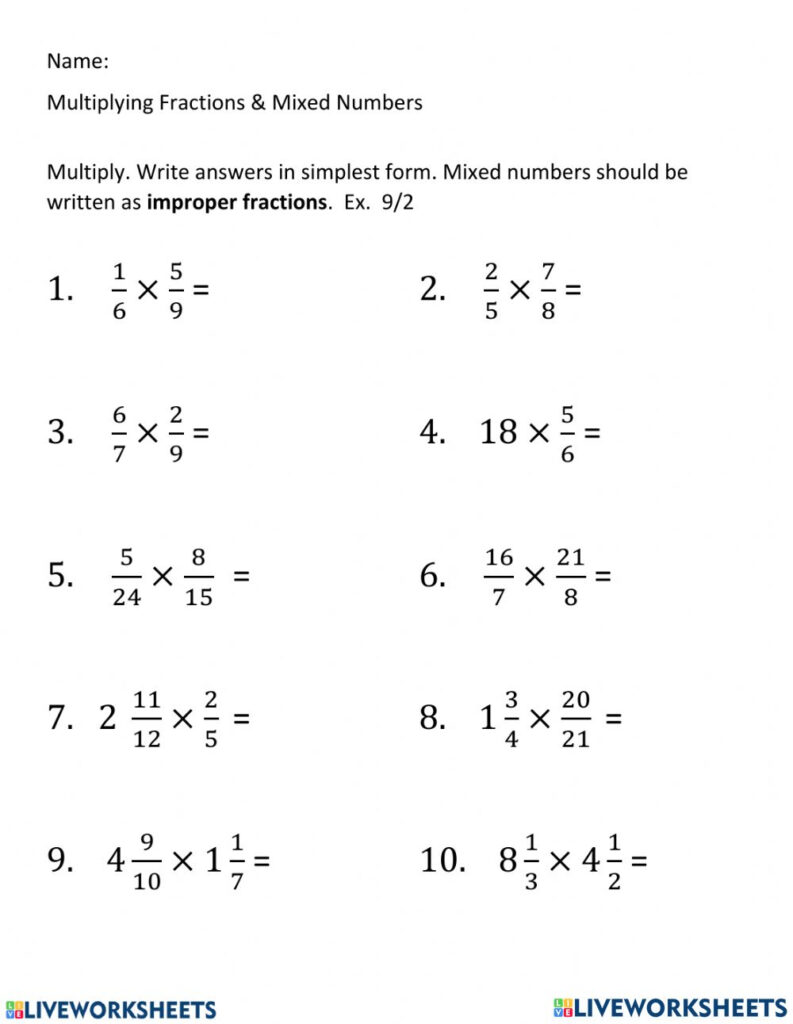 Name:

Multiplying Fractions & Mixed Numbers

Multiply. Write answers in simplest form. Mixed numbers should be written as **improper fractions**. Ex. 9/2

1. $\frac{1}{6} \times \frac{5}{9} =$

2. $\frac{2}{5} \times \frac{7}{8} =$

3. $\frac{6}{7} \times \frac{2}{9} =$

4. $18 \times \frac{5}{6} =$

5. $\frac{5}{24} \times \frac{8}{15} =$

6. $\frac{16}{7} \times \frac{21}{8} =$

7. $2\frac{11}{12} \times \frac{2}{5} =$

8. $1\frac{3}{4} \times \frac{20}{21} =$

9. $4\frac{9}{10} \times 1\frac{1}{7} =$

10. $8\frac{1}{3} \times 4\frac{1}{2} =$

LIVEWORKSHEETS

LIVEWORKSHEETS